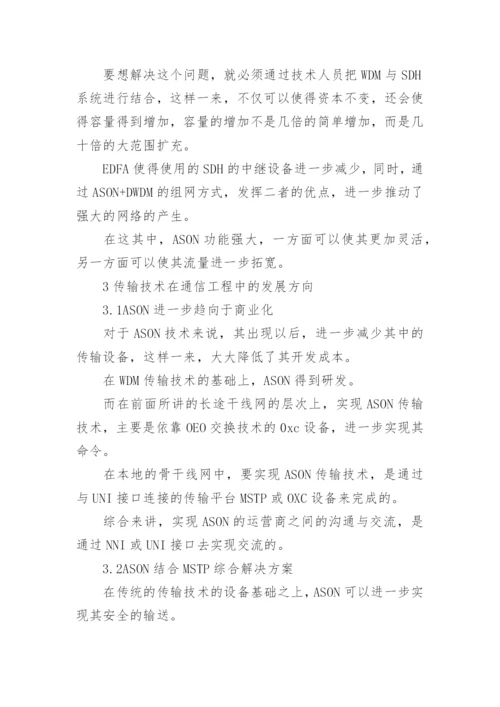 要想解决这个问题，就必须通过技术人员把 WDM 与 SDH 系统进行结合，这样一来，不仅可以使得资本不变，还会使得容量得到增加，容量的增加不是几倍的简单增加，而是几十倍的大范围扩充。

EDFA 使得使用的 SDH 的中继设备进一步减少，同时，通过 ASON+DWDM 的组网方式，发挥二者的优点，进一步推动了强大的网络的产生。

在这其中，ASON 功能强大，一方面可以使其更加灵活，另一方面可以使其流量进一步拓宽。

3 传输技术在通信工程中的发展方向

3.1ASON 进一步趋向于商业化

对于 ASON 技术来说，其出现以后，进一步减少其中的传输设备，这样一来，大大降低了其开发成本。

在 WDM 传输技术的基础上，ASON 得到研发。

而在前面所讲的长途干线网的层次上，实现 ASON 传输技术，主要是依靠 OEO 交换技术的 Oxc 设备，进一步实现其命令。

在本地的骨干线网中，要实现 ASON 传输技术，是通过与 UNI 接口连接的传输平台 MSTP 或 OXC 设备来完成的。

综合来讲，实现 ASON 的运营商之间的沟通与交流，是通过 NNI 或 UNI 接口去实现交流的。

3.2ASON 结合 MSTP 综合解决方案

在传统的传输技术的设备基础之上，ASON 可以进一步实现其安全的输送。